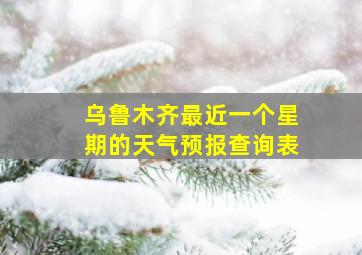 乌鲁木齐最近一个星期的天气预报查询表